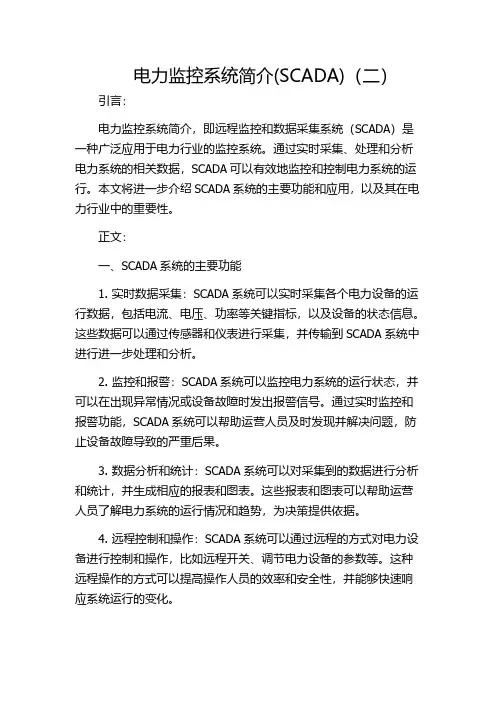 电力监控系统简介(SCADA)（二）

引言:

电力监控系统简介，即远程监控和数据采集系统（SCADA）是一种广泛应用于电力行业的监控系统。通过实时采集、处理和分析电力系统的相关数据，SCADA 可以有效地监控和控制电力系统的运行。本文将进一步介绍 SCADA 系统的主要功能和应用，以及其在电力行业中的重要性。

正文:

一、SCADA 系统的主要功能

1. 实时数据采集：SCADA 系统可以实时采集各个电力设备的运行数据，包括电流、电压、功率等关键指标，以及设备的状态信息。这些数据可以通过传感器和仪表进行采集，并传输到 SCADA 系统中进行进一步处理和分析。

2. 监控和报警：SCADA 系统可以监控电力系统的运行状态，并可以在出现异常情况或设备故障时发出报警信号。通过实时监控和报警功能，SCADA 系统可以帮助运营人员及时发现并解决问题，防止设备故障导致的严重后果。

3. 数据分析和统计：SCADA 系统可以对采集到的数据进行分析和统计，并生成相应的报表和图表。这些报表和图表可以帮助运营人员了解电力系统的运行情况和趋势，为决策提供依据。

4. 远程控制和操作：SCADA 系统可以通过远程的方式对电力设备进行控制和操作，比如远程开关、调节电力设备的参数等。这种远程操作的方式可以提高操作人员的效率和安全性，并能够快速响应系统运行的变化。